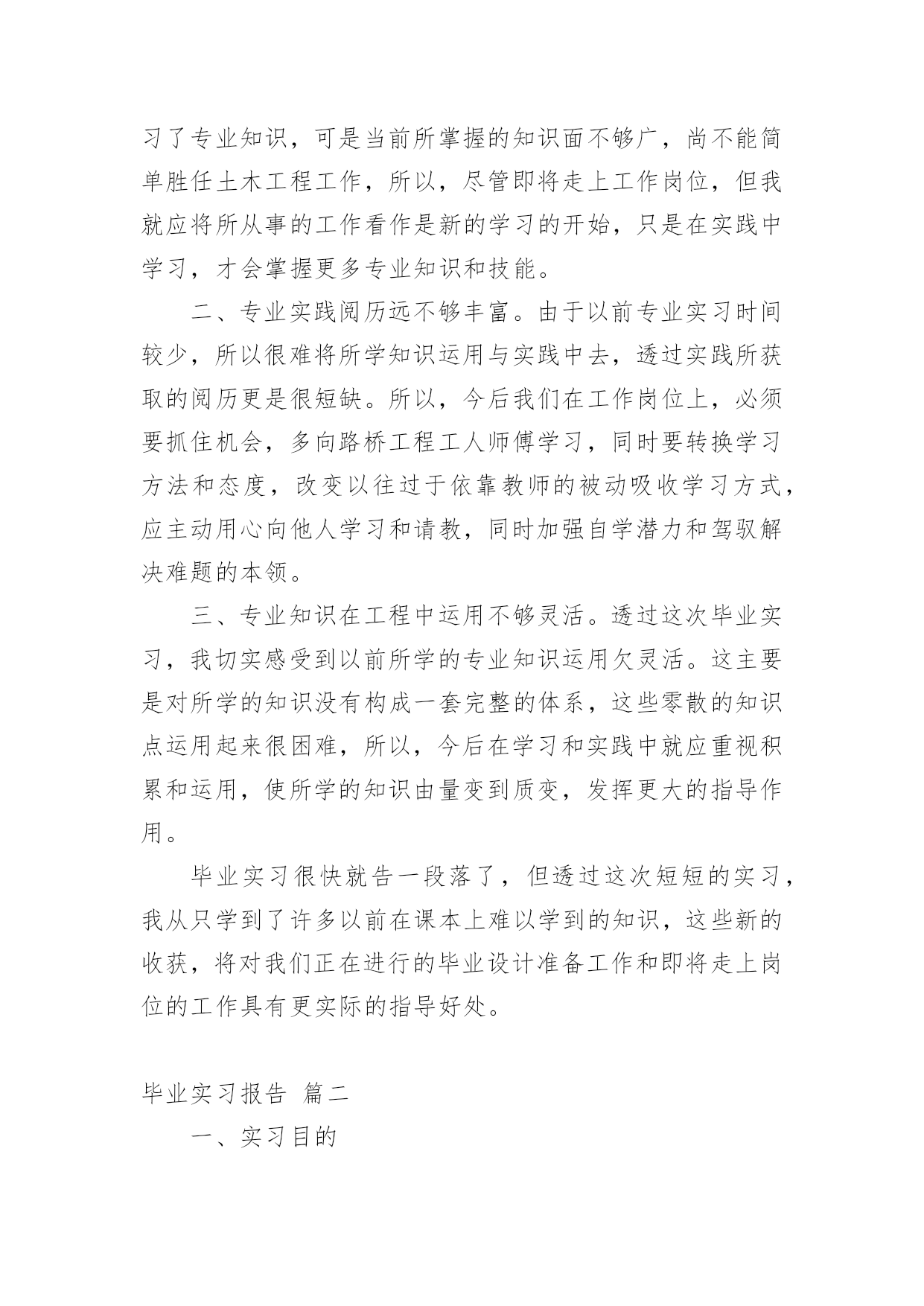 习了专业知识，可是当前所掌握的知识面不够广，尚不能简单胜任土木工程工作，所以，尽管即将走上工作岗位，但我就应将所从事的工作看作是新的学习的开始，只是在实践中学习，才会掌握更多专业知识和技能。

二、专业实践阅历远不够丰富。由于以前专业实习时间较少，所以很难将所学知识运用与实践中去，透过实践所获取的阅历更是很短缺。所以，今后我们在工作岗位上，必须要抓住机会，多向路桥工程工人师傅学习，同时要转换学习方法和态度，改变以往过于依靠教师的被动吸收学习方式，应主动用心向他人学习和请教，同时加强自学潜力和驾驭解决难题的本领。

三、专业知识在工程中运用不够灵活。透过这次毕业实习，我切实感受到以前所学的专业知识运用欠灵活。这主要是对所学的知识没有构成一套完整的体系，这些零散的知识点运用起来很困难，所以，今后在学习和实践中就应重视积累和运用，使所学的知识由量变到质变，发挥更大的指导作用。

毕业实习很快就告一段落了，但透过这次短短的实习，我从只学到了许多以前在课本上难以学到的知识，这些新的收获，将对我们正在进行的毕业设计准备工作和即将走上岗位的工作具有更实际的指导好处。

毕业实习报告 篇二

一、实习目的